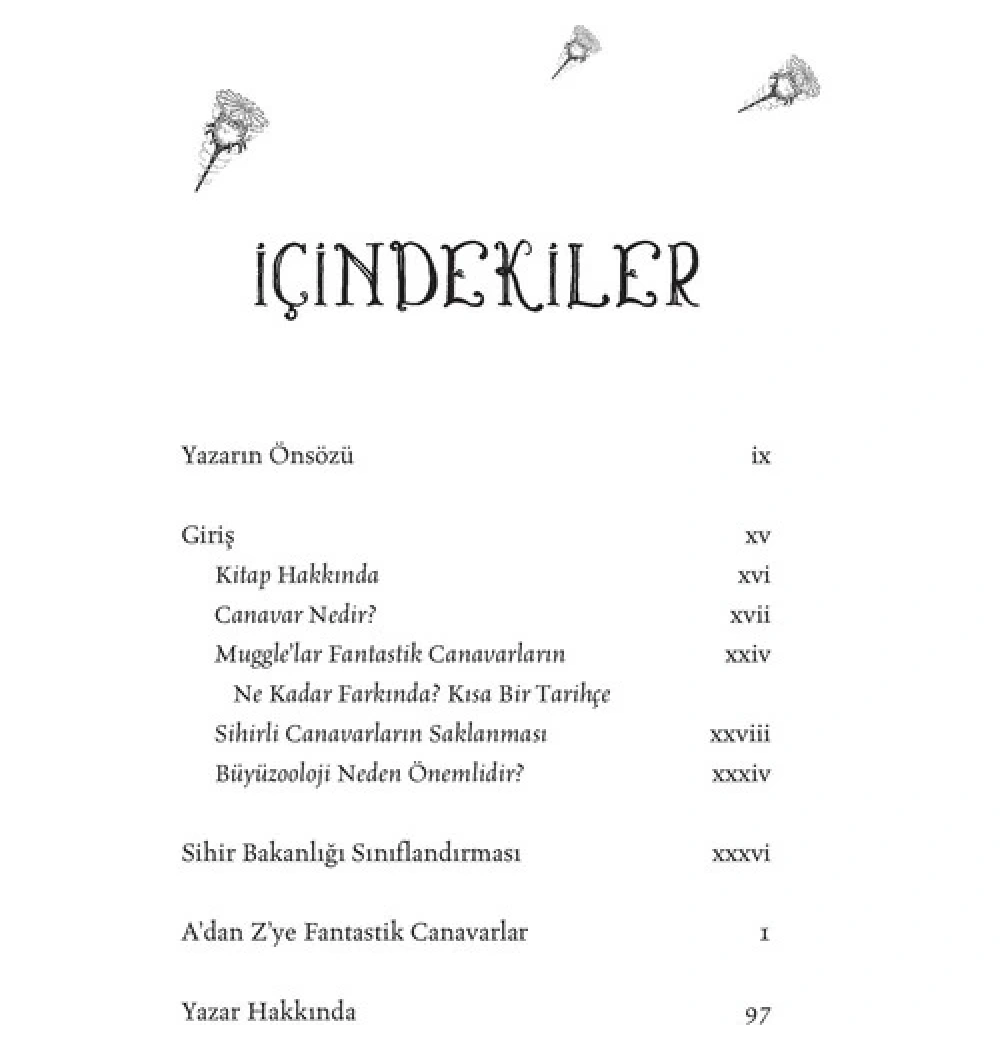 İÇİNDEKİLER

Yazarın Önsözü ix

Giriş xv
Kitap Hakkında xvi
Canavar Nedir? xvii
Muggle'lar Fantastik Canavarların Ne Kadar Farkında? Kısa Bir Tarihçe xxiv
Sihirli Canavarların Saklanması xxviii
Büyüzooloji Neden Önemlidir? xxxiv

Sihir Bakanlığı Sınıflandırması xxxvi

A'dan Z'ye Fantastik Canavarlar 1

Yazar Hakkında 97